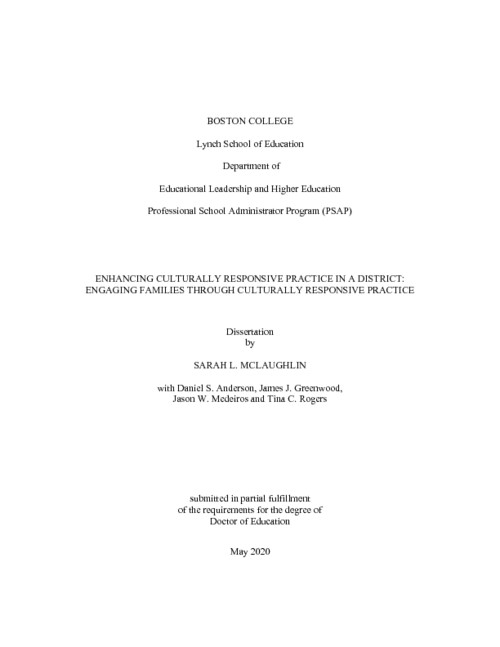 BOSTON COLLEGE

Lynch School of Education

Department of

Educational Leadership and Higher Education

Professional School Administrator Program (PSAP)

ENHANCING CULTURALLY RESPONSIVE PRACTICE IN A DISTRICT: ENGAGING FAMILIES THROUGH CULTURALLY RESPONSIVE PRACTICE

Dissertation
by

SARAH L. MCLAUGHLIN

with Daniel S. Anderson, James J. Greenwood, Jason W. Medeiros and Tina C. Rogers

submitted in partial fulfillment
of the requirements for the degree of
Doctor of Education

May 2020